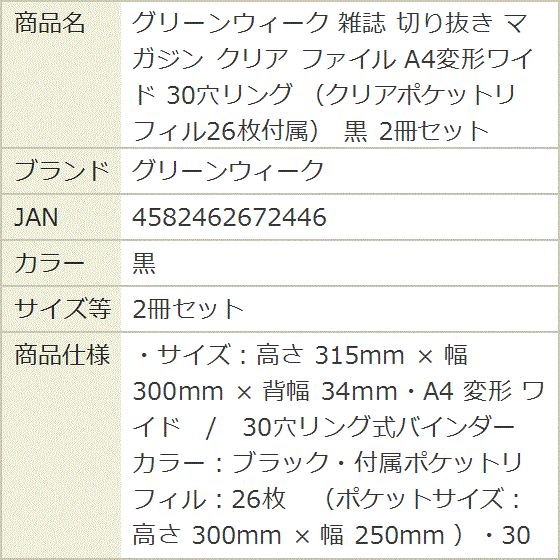 | 商品名 | グリーンウィーク 雑誌 切り抜き マガジン クリア ファイル A4変形ワイド 30穴リング （クリアポケットリフィル26枚付属） 黒 2冊セット |
|---|---|
| ブランド | グリーンウィーク |
| JAN | 4582462672446 |
| カラー | 黒 |
| サイズ等 | 2冊セット |
| 商品仕様 | ・サイズ：高さ 315mm × 幅 300mm × 背幅 34mm・A4 変形 ワイド / 30穴リング式バインダー カラー：ブラック・付属ポケットリフィル：26枚 （ポケットサイズ：高さ 300mm × 幅 250mm ）・30 |